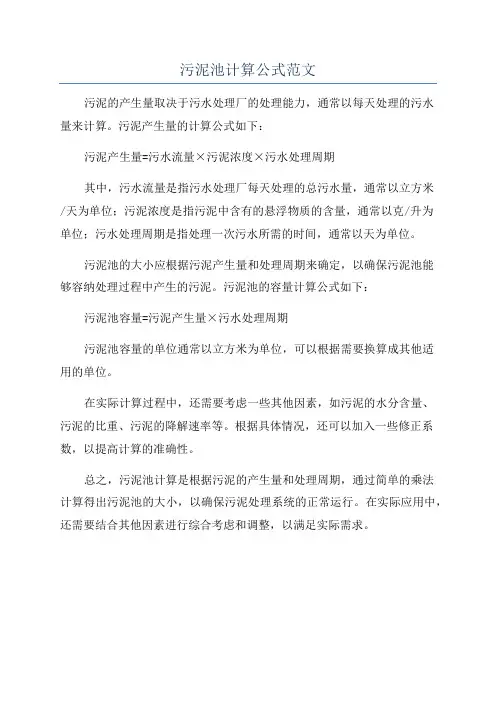 污泥池计算公式范文

污泥的产生量取决于污水处理厂的处理能力，通常以每天处理的污水量来计算。污泥产生量的计算公式如下：

污泥产生量=污水流量×污泥浓度×污水处理周期

其中，污水流量是指污水处理厂每天处理的总污水量，通常以立方米/天为单位；污泥浓度是指污泥中含有的悬浮物质的含量，通常以克/升为单位；污水处理周期是指处理一次污水所需的时间，通常以天为单位。

污泥池的大小应根据污泥产生量和处理周期来确定，以确保污泥池能够容纳处理过程中产生的污泥。污泥池的容量计算公式如下：

污泥池容量=污泥产生量×污水处理周期

污泥池容量的单位通常以立方米为单位，可以根据需要换算成其他适用的单位。

在实际计算过程中，还需要考虑一些其他因素，如污泥的水分含量、污泥的比重、污泥的降解速率等。根据具体情况，还可以加入一些修正系数，以提高计算的准确性。

总之，污泥池计算是根据污泥的产生量和处理周期，通过简单的乘法计算得出污泥池的大小，以确保污泥处理系统的正常运行。在实际应用中，还需要结合其他因素进行综合考虑和调整，以满足实际需求。